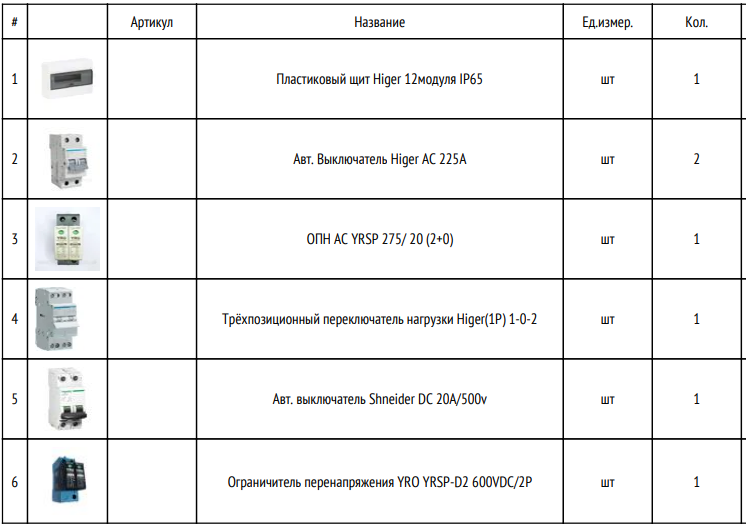 | # | | Артикул | Название | Ед.измер. | Кол. |
|---|---|---|---|---|---|
| 1 | | | Пластиковый щит Higer 12модуля IP65 | шт | 1 |
| 2 | | | Авт. Выключатель Higer AC 225A | шт | 2 |
| 3 | | | ОПН AC YRSP 275/ 20 (2+0) | шт | 1 |
| 4 | | | Трёхпозиционный переключатель нагрузки Higer(1P) 1-0-2 | шт | 1 |
| 5 | | | Авт. выключатель Shneider DC 20A/500v | шт | 1 |
| 6 | | | Ограничитель перенапряжения YRO YRSP-D2 600VDC/2P | шт | 1 |